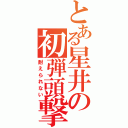 とある星井の初弾頭撃
耐えられない